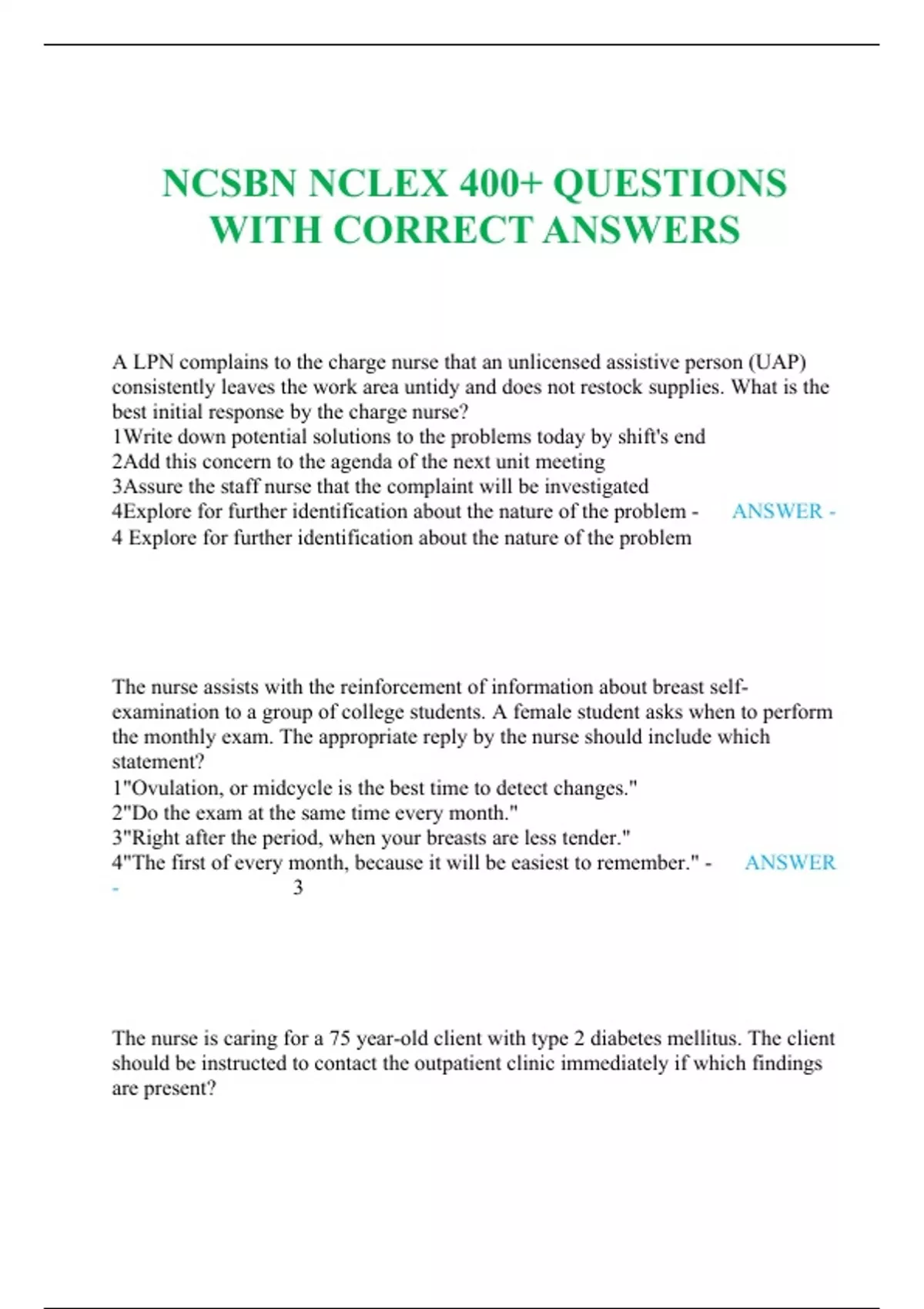 NCSBN NCLEX 400+ QUESTIONS WITH CORRECT ANSWERS

A LPN complains to the charge nurse that an unlicensed assistive person (UAP) consistently leaves the work area untidy and does not restock supplies. What is the best initial response by the charge nurse?
1Write down potential solutions to the problems today by shift's end
2Add this concern to the agenda of the next unit meeting
3Assure the staff nurse that the complaint will be investigated
4Explore for further identification about the nature of the problem - ANSWER - 4 Explore for further identification about the nature of the problem

The nurse assists with the reinforcement of information about breast self-examination to a group of college students. A female student asks when to perform the monthly exam. The appropriate reply by the nurse should include which statement?
1"Ovulation, or midcycle is the best time to detect changes."
2"Do the exam at the same time every month."
3"Right after the period, when your breasts are less tender."
4"The first of every month, because it will be easiest to remember." - ANSWER - 3

The nurse is caring for a 75 year-old client with type 2 diabetes mellitus. The client should be instructed to contact the outpatient clinic immediately if which findings are present?